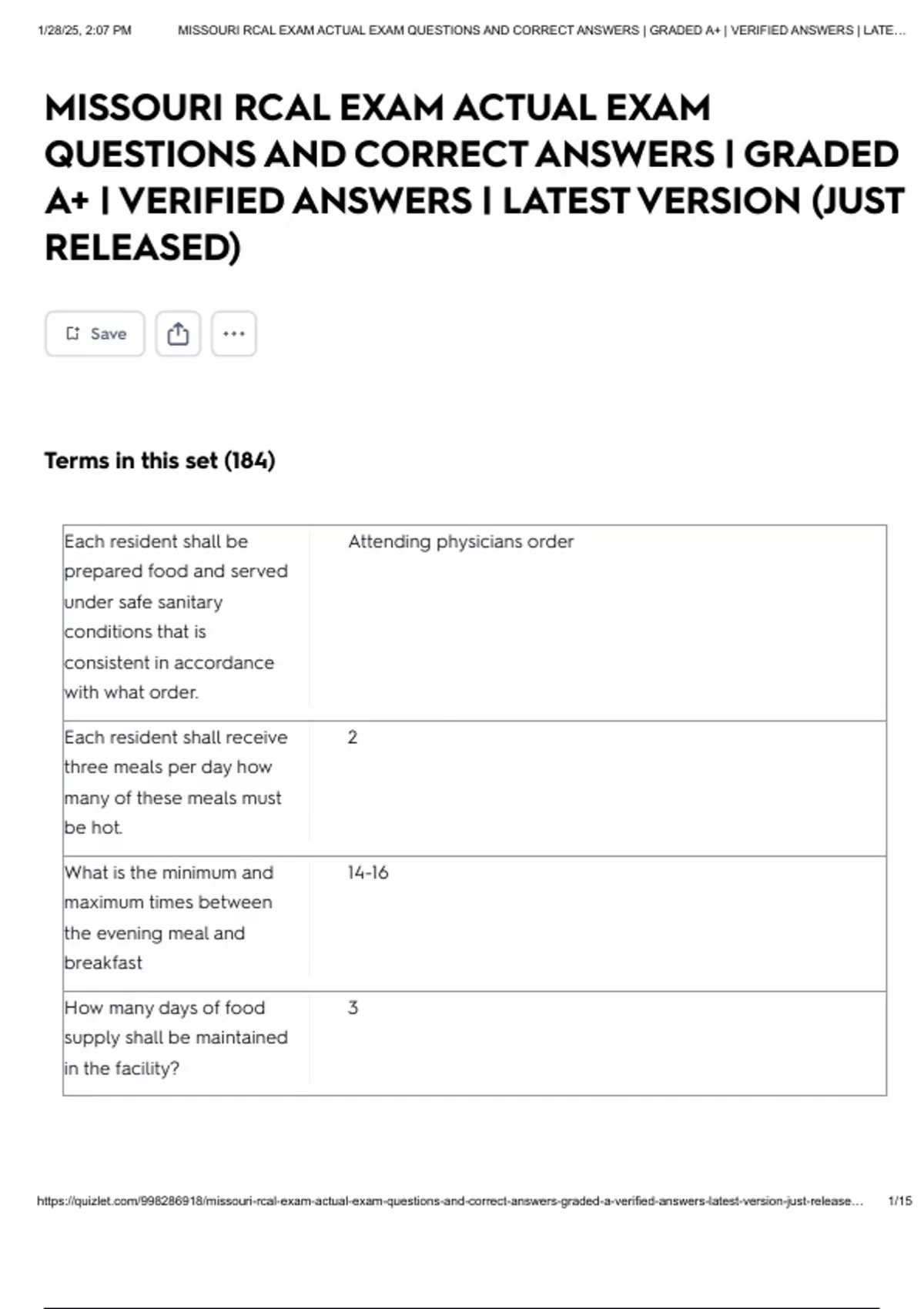 1/28/25, 2:07 PM MISSOURI RCAL EXAM ACTUAL EXAM QUESTIONS AND CORRECT ANSWERS | GRADED A+ | VERIFIED ANSWERS | LATE...

MISSOURI RCAL EXAM ACTUAL EXAM QUESTIONS AND CORRECT ANSWERS | GRADED A+ | VERIFIED ANSWERS | LATEST VERSION (JUST RELEASED)

Save

Terms in this set (184)

| Each resident shall be prepared food and served under safe sanitary conditions that is consistent in accordance with what order. | Attending physicians order |
|---|---|
| Each resident shall receive three meals per day how many of these meals must be hot. | 2 |
| What is the minimum and maximum times between the evening meal and breakfast | 14-16 |
| How many days of food supply shall be maintained in the facility? | 3 |

https://quizlet.com/998286918/missouri-rcal-exam-actual-exam-questions-and-correct-answers-graded-a-verified-answers-latest-version-just-release... 1/15